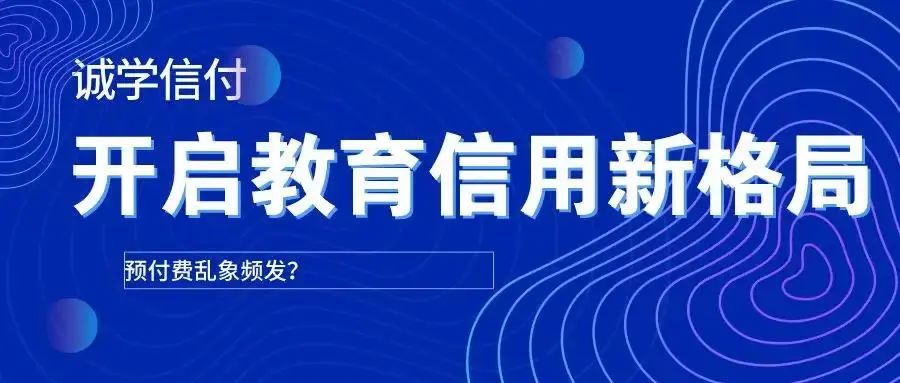 诚学信付

开启教育信用新格局

预付费乱象频发?